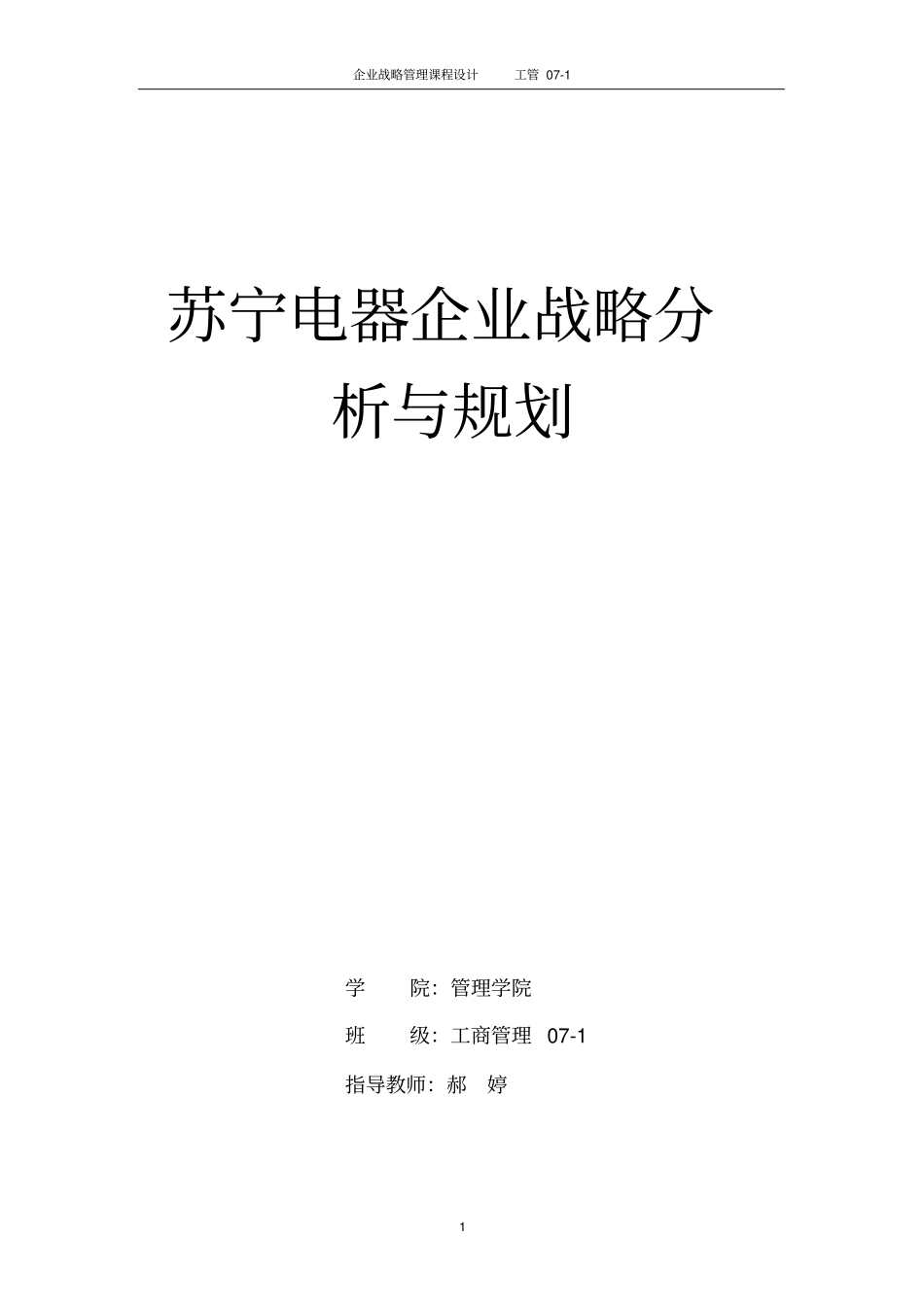 企业战略管理课程设计　　工管 07-1

苏宁电器企业战略分析与规划

学　　院：管理学院

班　　级：工商管理 07-1

指导教师：郝　婷

1